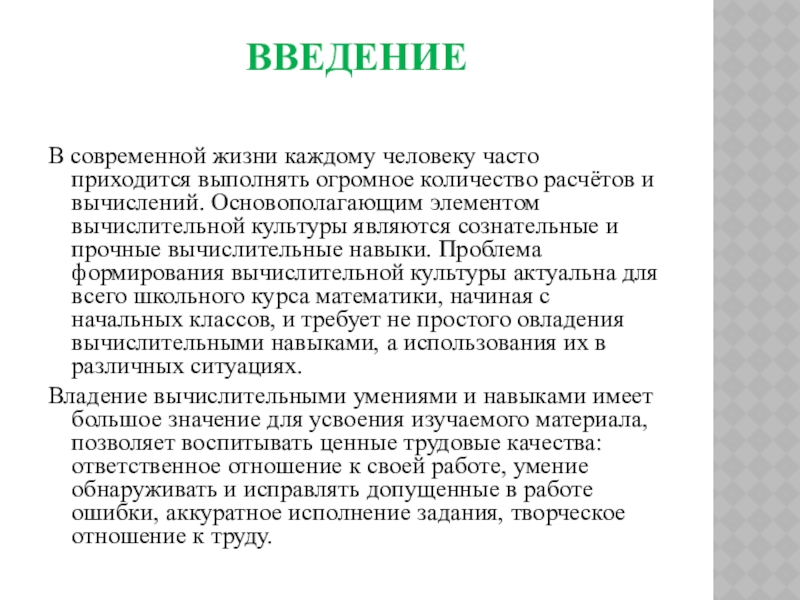 ВВЕДЕНИЕ

В современной жизни каждому человеку часто приходится выполнять огромное количество расчётов и вычислений. Основополагающим элементом вычислительной культуры являются сознательные и прочные вычислительные навыки. Проблема формирования вычислительной культуры актуальна для всего школьного курса математики, начиная с начальных классов, и требует не простого овладения вычислительными навыками, а использования их в различных ситуациях.

Владение вычислительными умениями и навыками имеет большое значение для усвоения изучаемого материала, позволяет воспитывать ценные трудовые качества: ответственное отношение к своей работе, умение обнаруживать и исправлять допущенные в работе ошибки, аккуратное исполнение задания, творческое отношение к труду.